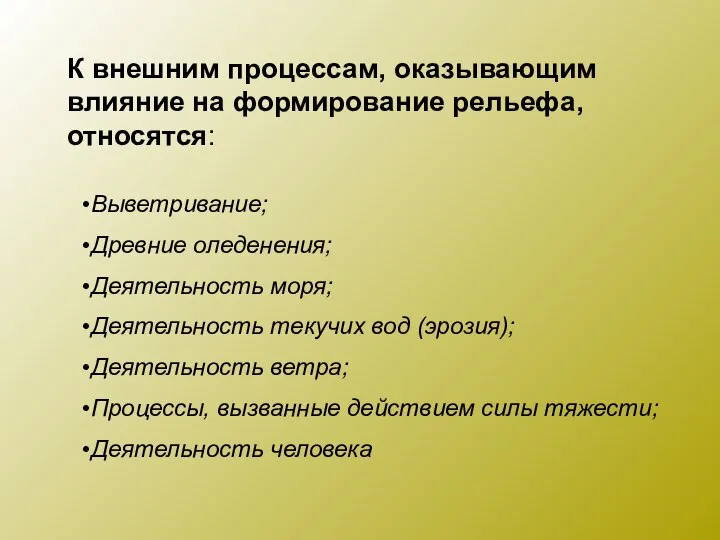 К внешним процессам, оказывающим влияние на формирование рельефа, относятся:

•Выветривание;
•Древние оледенения;
•Деятельность моря;
•Деятельность текучих вод (эрозия);
•Деятельность ветра;
•Процессы, вызванные действием силы тяжести;
•Деятельность человека